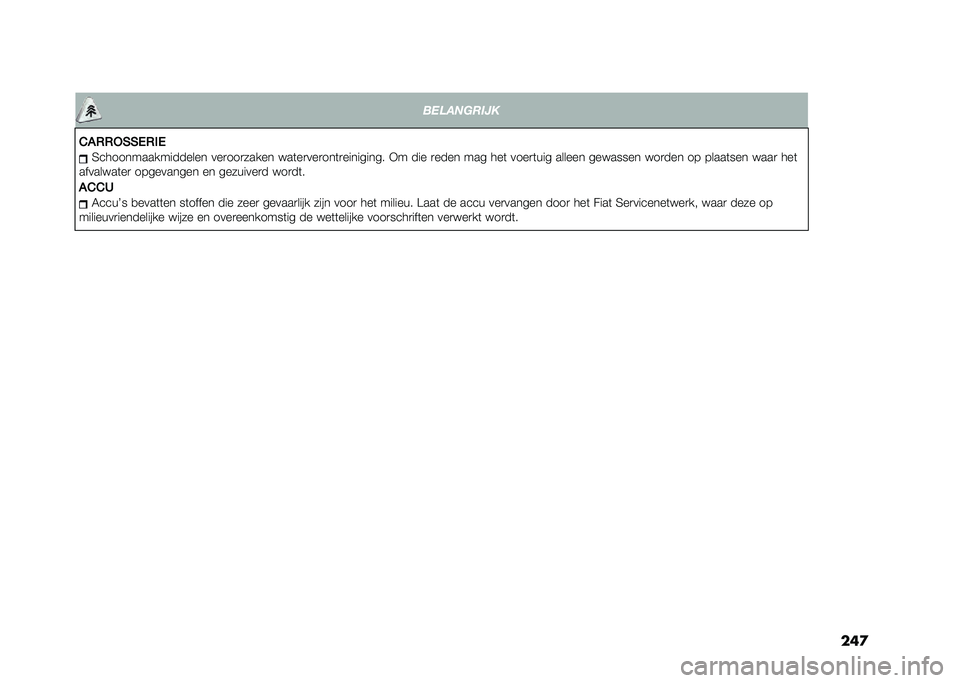 BELANGRIJK

CARROSSERIE

Schoonmaakmiddelen veroorzaken waterverontreiniging. Om die reden mag het voertuig alleen gewassen worden op plaatsen waar het afvalwater opgevangen en gezuiverd wordt.

ACCU

Accu's bevatten stoffen die zeer gevaarlijk zijn voor het milieu. Laat de accu vervangen door het Fiat Servicenetwerk, waar deze op milieuvriendelijke wijze en overeenkomstig de wettelijke voorschriften verwerkt wordt.

247

carmanualsonline.info